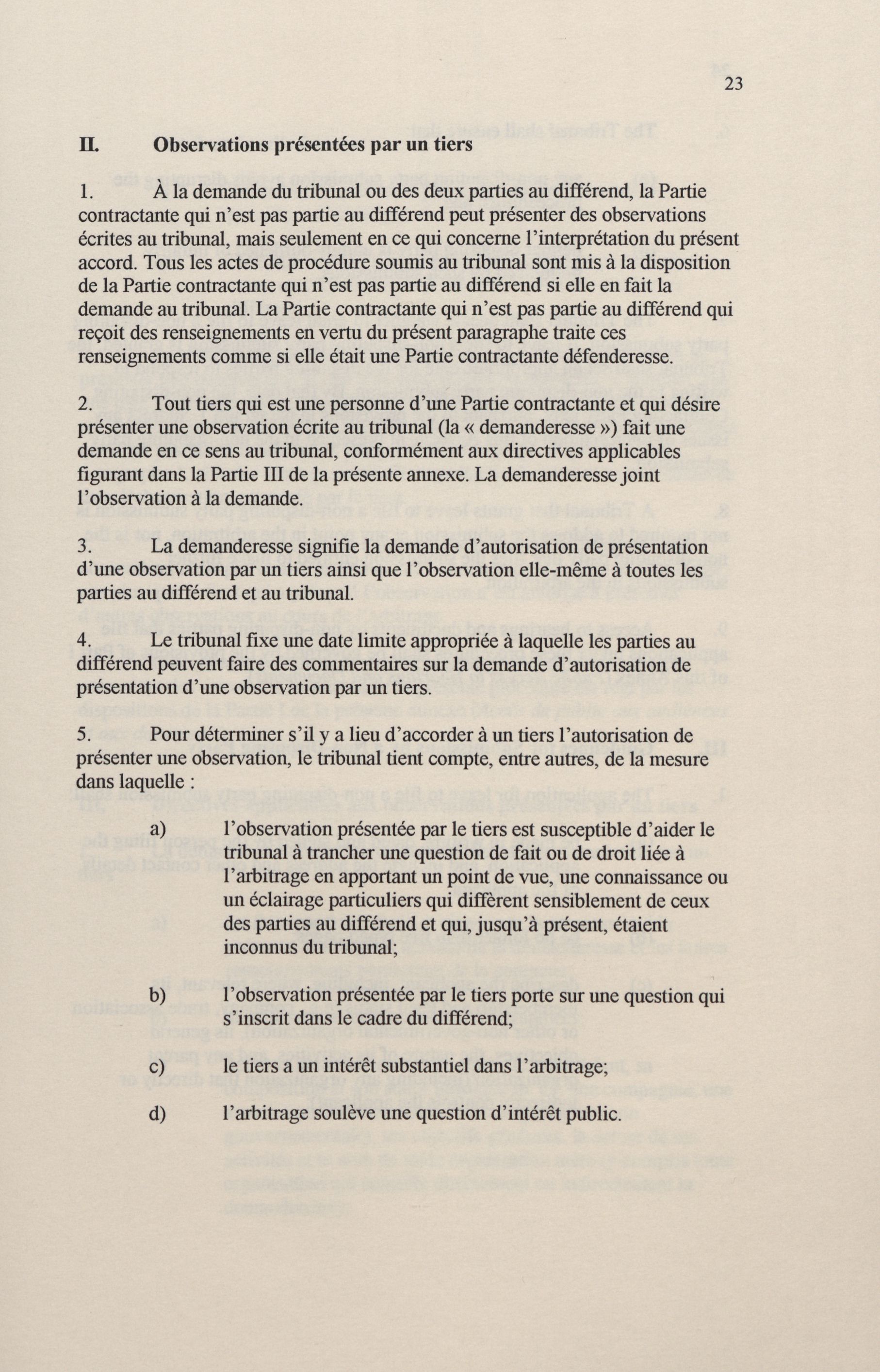 23

II. Observations présentées par un tiers

1. À la demande du tribunal ou des deux parties au différend, la Partie contractante qui n'est pas partie au différend peut présenter des observations écrites au tribunal, mais seulement en ce qui concerne l'interprétation du présent accord. Tous les actes de procédure soumis au tribunal sont mis à la disposition de la Partie contractante qui n'est pas partie au différend si elle en fait la demande au tribunal. La Partie contractante qui n'est pas partie au différend qui reçoit des renseignements en vertu du présent paragraphe traite ces renseignements comme si elle était une Partie contractante défenderesse.

2. Tout tiers qui est une personne d'une Partie contractante et qui désire présenter une observation écrite au tribunal (la « demanderesse ») fait une demande en ce sens au tribunal, conformément aux directives applicables figurant dans la Partie III de la présente annexe. La demanderesse joint l'observation à la demande.

3. La demanderesse signifie la demande d'autorisation de présentation d'une observation par un tiers ainsi que l'observation elle-même à toutes les parties au différend et au tribunal.

4. Le tribunal fixe une date limite appropriée à laquelle les parties au différend peuvent faire des commentaires sur la demande d'autorisation de présentation d'une observation par un tiers.

5. Pour déterminer s'il y a lieu d'accorder à un tiers l'autorisation de présenter une observation, le tribunal tient compte, entre autres, de la mesure dans laquelle :

a) l'observation présentée par le tiers est susceptible d'aider le tribunal à trancher une question de fait ou de droit liée à l'arbitrage en apportant un point de vue, une connaissance ou un éclairage particuliers qui diffèrent sensiblement de ceux des parties au différend et qui, jusqu'à présent, étaient inconnus du tribunal;

b) l'observation présentée par le tiers porte sur une question qui s'inscrit dans le cadre du différend;

c) le tiers a un intérêt substantiel dans l'arbitrage;

d) l'arbitrage soulève une question d'intérêt public.